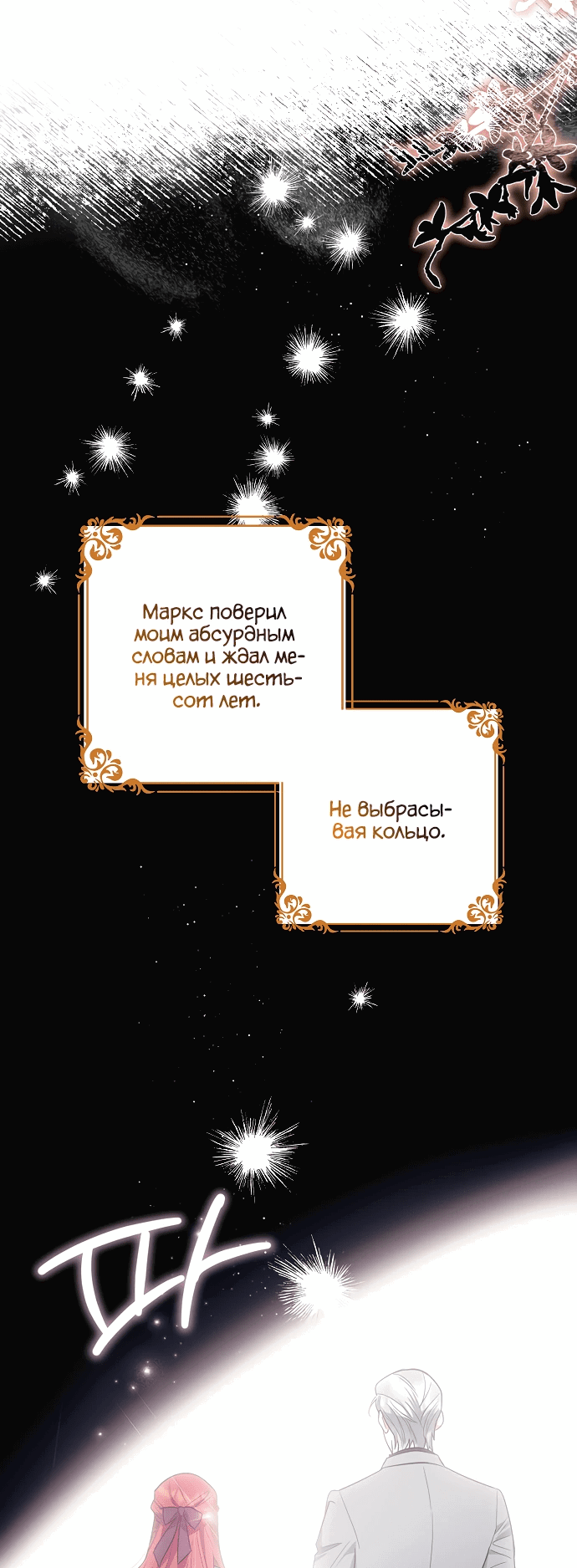 Маркс поверил моим абсурдным словам и ждал меня целых шестьсот лет.

Не выбрасывая кольцо.